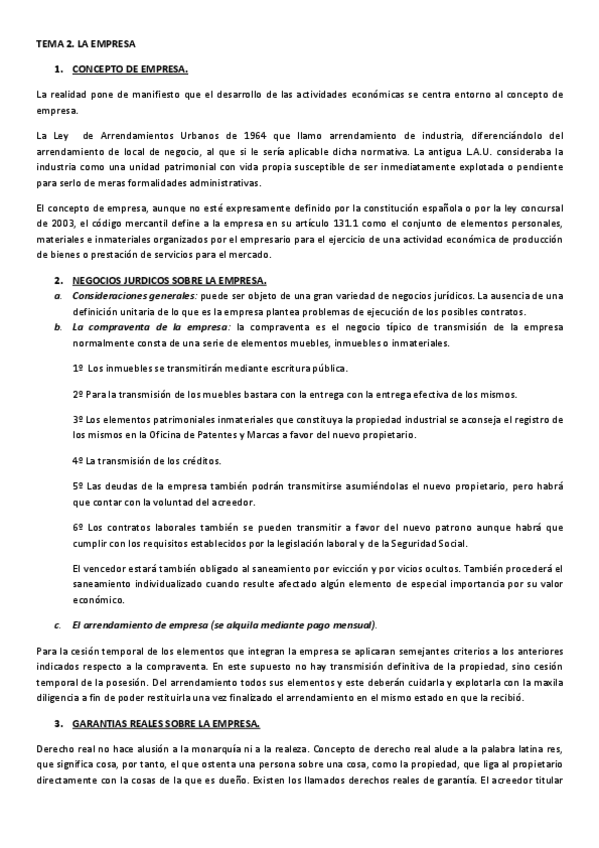 TEMA 2. LA EMPRESA

1. CONCEPTO DE EMPRESA.

La realidad pone de manifiesto que el desarrollo de las actividades económicas se centra entorno al concepto de empresa.

La Ley de Arrendamientos Urbanos de 1964 que llamo arrendamiento de industria, diferenciándolo del arrendamiento de local de negocio, al que si le sería aplicable dicha normativa. La antigua L.A.U. consideraba la industria como una unidad patrimonial con vida propia susceptible de ser inmediatamente explotada o pendiente para serlo de meras formalidades administrativas.

El concepto de empresa, aunque no esté expresamente definido por la constitución española o por la ley concursal de 2003, el código mercantil define a la empresa en su artículo 131.1 como el conjunto de elementos personales, materiales e inmateriales organizados por el empresario para el ejercicio de una actividad económica de producción de bienes o prestación de servicios para el mercado.

2. NEGOCIOS JURDICOS SOBRE LA EMPRESA.

a. Consideraciones generales: puede ser objeto de una gran variedad de negocios jurídicos. La ausencia de una definición unitaria de lo que es la empresa plantea problemas de ejecución de los posibles contratos.

b. La compraventa de la empresa: la compraventa es el negocio típico de transmisión de la empresa normalmente consta de una serie de elementos muebles, inmuebles o inmateriales.

1º Los inmuebles se transmitirán mediante escritura pública.

2º Para la transmisión de los muebles bastara con la entrega con la entrega efectiva de los mismos.

3º Los elementos patrimoniales inmateriales que constituya la propiedad industrial se aconseja el registro de los mismos en la Oficina de Patentes y Marcas a favor del nuevo propietario.

4º La transmisión de los créditos.

5º Las deudas de la empresa también podrán transmitirse asumiéndolas el nuevo propietario, pero habrá que contar con la voluntad del acreedor.

6º Los contratos laborales también se pueden transmitir a favor del nuevo patrono aunque habrá que cumplir con los requisitos establecidos por la legislación laboral y de la Seguridad Social.

El vencedor estará también obligado al saneamiento por evicción y por vicios ocultos. También procederá el saneamiento individualizado cuando resulte afectado algún elemento de especial importancia por su valor económico.

c. El arrendamiento de empresa (se alquila mediante pago mensual).

Para la cesión temporal de los elementos que integran la empresa se aplicaran semejantes criterios a los anteriores indicados respecto a la compraventa. En este supuesto no hay transmisión definitiva de la propiedad, sino cesión temporal de la posesión. Del arrendamiento todos sus elementos y este deberán cuidarla y explotarla con la maxila diligencia a fin de poder restituirla una vez finalizado el arrendamiento en el mismo estado en que la recibió.

3. GARANTIAS REALES SOBRE LA EMPRESA.

Derecho real no hace alusión a la monarquía ni a la realeza. Concepto de derecho real alude a la palabra latina res, que significa cosa, por tanto, el que ostenta una persona sobre una cosa, como la propiedad, que liga al propietario directamente con la cosas de la que es dueño. Existen los llamados derechos reales de garantía. El acreedor titular